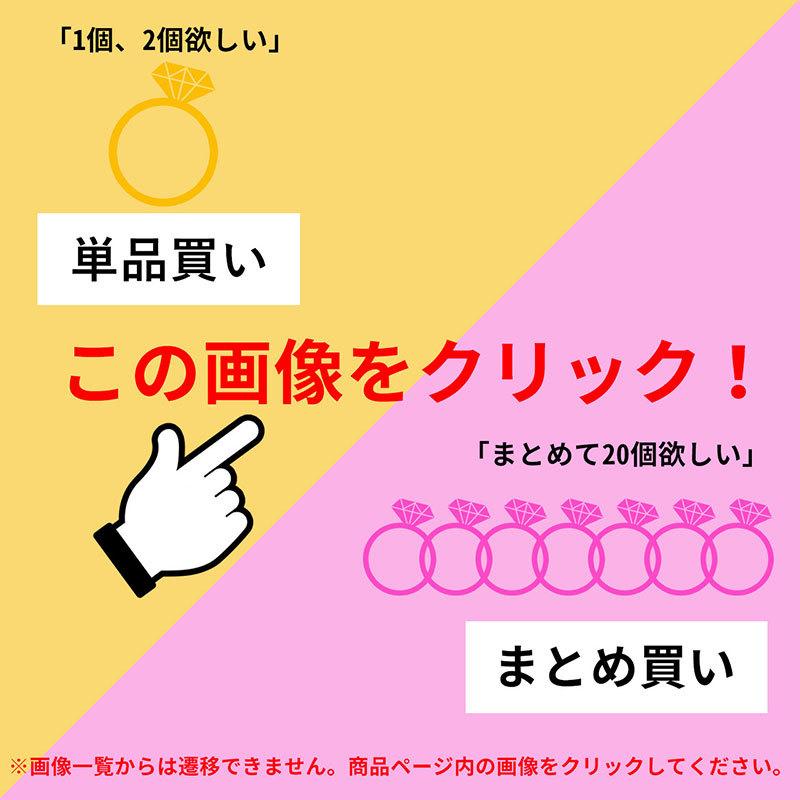 「1個、2個欲しい」

単品買い

この画像をクリック！

「まとめて20個欲しい」

まとめ買い

※画像一覧からは遷移できません。商品ページ内の画像をクリックしてください。